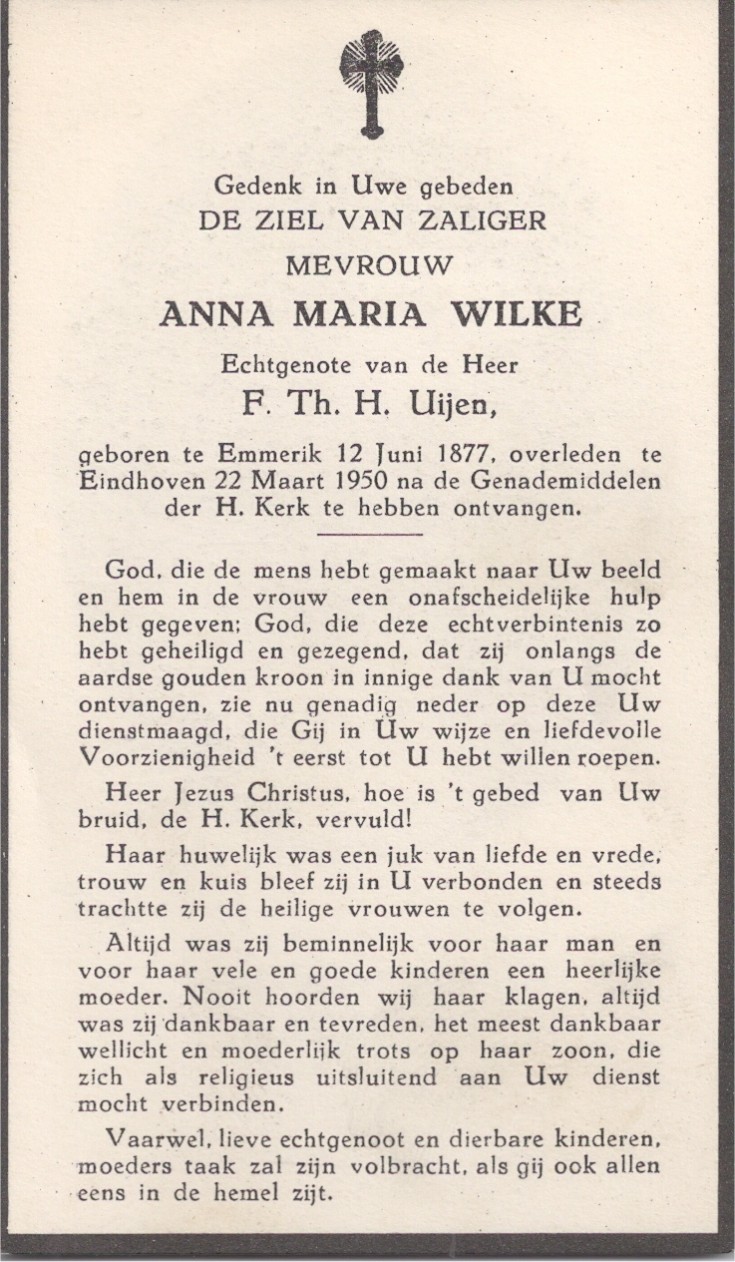 Gedenk in Uwe gebeden
DE ZIEL VAN ZALIGER
MEVROUW
ANNA MARIA WILKE
Echtgenote van de Heer
F. Th. H. Uijen,
geboren te Emmerik 12 Juni 1877, overleden te Eindhoven 22 Maart 1950 na de Genademiddelen der H. Kerk te hebben ontvangen.

God, die de mens hebt gemaakt naar Uw beeld en hem in de vrouw een onafscheidelijke hulp hebt gegeven; God, die deze echtverbintenis zo hebt geheiligd en gezegend, dat zij onlangs de aardse gouden kroon in innige dank van U mocht ontvangen, zie nu genadig neder op deze Uw dienstmaagd, die Gij in Uw wijze en liefdevolle Voorzienigheid 't eerst tot U hebt willen roepen.

Heer Jezus Christus, hoe is 't gebed van Uw bruid, de H. Kerk, vervuld!

Haar huwelijk was een juk van liefde en vrede, trouw en kuis bleef zij in U verbonden en steeds trachtte zij de heilige vrouwen te volgen.

Altijd was zij beminnelijk voor haar man en voor haar vele en goede kinderen een heerlijke moeder. Nooit hoorden wij haar klagen, altijd was zij dankbaar en tevreden, het meest dankbaar wellicht en moederlijk trots op haar zoon, die zich als religieus uitsluitend aan Uw dienst mocht verbinden.

Vaarwel, lieve echtgenoot en dierbare kinderen, moeders taak zal zijn volbracht, als gij ook allen eens in de hemel zijt.